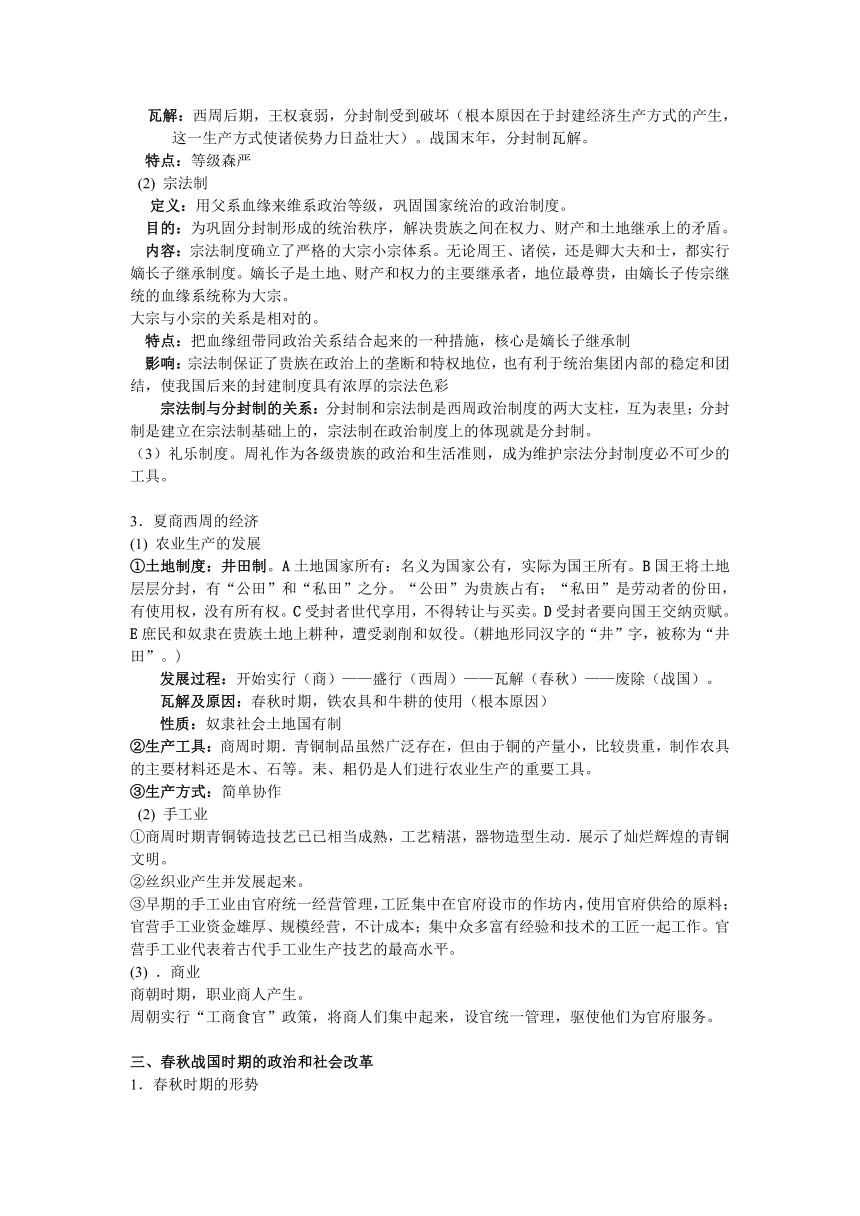 瓦解：西周后期，王权衰弱，分封制受到破坏（根本原因在于封建经济生产方式的产生，这一生产方式使诸侯势力日益壮大）。战国末年，分封制瓦解。
特点：等级森严
(2) 宗法制
定义：用父系血缘来维系政治等级，巩固国家统治的政治制度。
目的：为巩固分封制形成的统治秩序，解决贵族之间在权力、财产和土地继承上的矛盾。
内容：宗法制度确立了严格的大宗小宗体系。无论周王、诸侯，还是卿大夫和士，都实行嫡长子继承制度。嫡长子是土地、财产和权力的主要继承者，地位最尊贵，由嫡长子传宗继统的血缘系统称为大宗。
大宗与小宗的关系是相对的。
特点：把血缘纽带同政治关系结合起来的一种措施，核心是嫡长子继承制
影响：宗法制保证了贵族在政治上的垄断和特权地位，也有利于统治集团内部的稳定和团结，使我国后来的封建制度具有浓厚的宗法色彩
宗法制与分封制的关系：分封制和宗法制是西周政治制度的两大支柱，互为表里；分封制是建立在宗法制基础上的，宗法制在政治制度上的体现就是分封制。
（3）礼乐制度。周礼作为各级贵族的政治和生活准则，成为维护宗法分封制度必不可少的工具。

3．夏商西周的经济
(1) 农业生产的发展
①土地制度：井田制。A 土地国家所有：名义为国家公有，实际为国王所有。B 国王将土地层层分封，有“公田”和“私田”之分。“公田”为贵族占有；“私田”是劳动者的份田，有使用权，没有所有权。C 受封者世代享用，不得转让与买卖。D 受封者要向国王交纳贡赋。E 庶民和奴隶在贵族土地上耕种，遭受剥削和奴役。(耕地形同汉字的“井”字，被称为“井田”。)
发展过程：开始实行（商）——盛行（西周）——瓦解（春秋）——废除（战国）。
瓦解及原因：春秋时期，铁农具和牛耕的使用（根本原因）
性质：奴隶社会土地国有制
②生产工具：商周时期．青铜制品虽然广泛存在，但由于铜的产量小，比较贵重，制作农具的主要材料还是木、石等。耒、耜仍是人们进行农业生产的重要工具。
③生产方式：简单协作
(2) 手工业
①商周时期青铜铸造技艺已已相当成熟，工艺精湛，器物造型生动．展示了灿烂辉煌的青铜文明。
②丝织业产生并发展起来。
③早期的手工业由官府统一经营管理，工匠集中在官府设市的作坊内，使用官府供给的原料；官营手工业资金雄厚、规模经营，不计成本；集中众多富有经验和技术的工匠一起工作。官营手工业代表着古代手工业生产技艺的最高水平。
(3) ．商业
商朝时期，职业商人产生。
周朝实行“工商食官”政策，将商人们集中起来，设官统一管理，驱使他们为官府服务。

三、春秋战国时期的政治和社会改革
1．春秋时期的形势